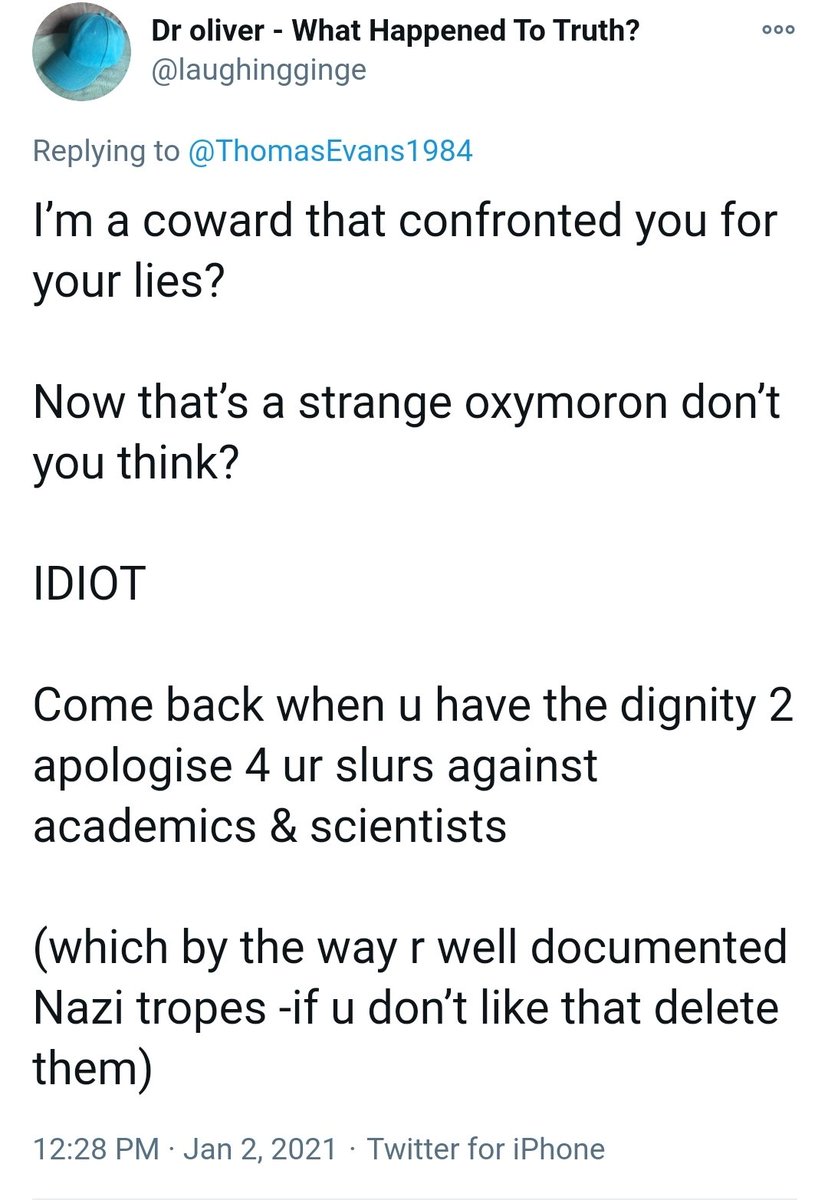 Dr oliver - What Happened To Truth?
@laughingginge

Replying to @ThomasEvans1984

I'm a coward that confronted you for your lies?

Now that's a strange oxymoron don't you think?

IDIOT

Come back when u have the dignity 2 apologise 4 ur slurs against academics & scientists

(which by the way r well documented Nazi tropes -if u don't like that delete them)

12:28 PM · Jan 2, 2021 · Twitter for iPhone